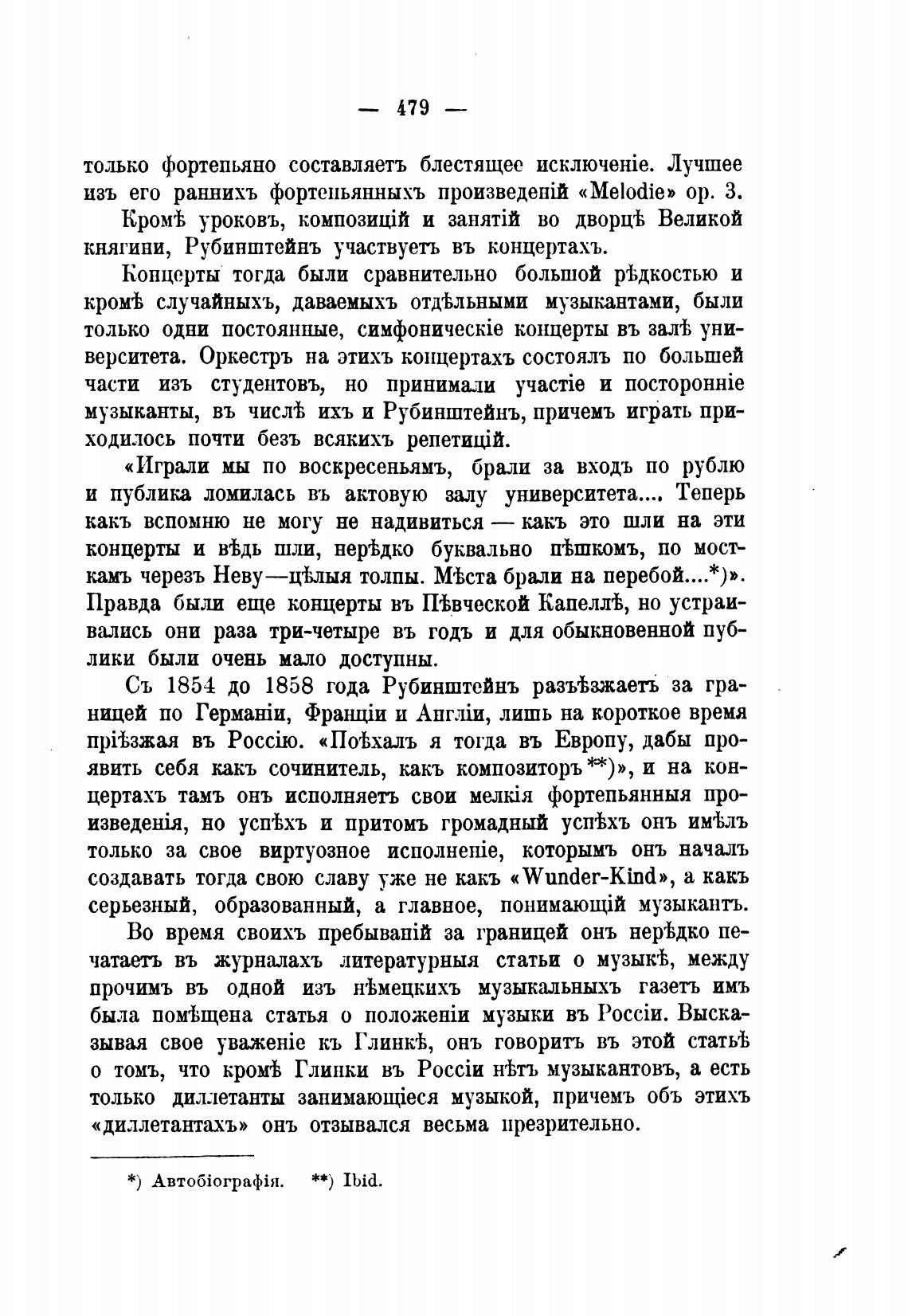 — 479 —

только фортепьяно составляетъ блестящее исключеніе. Лучшее изъ его раннихъ фортепьянныхъ произведеній «Melodie» op. 3.

Кромѣ уроковъ, композицій и занятій во дворцѣ Великой княгини, Рубинштейнъ участвуетъ въ концертахъ.

Концерты тогда были сравнительно большой рѣдкостью и кромѣ случайныхъ, даваемыхъ отдѣльными музыкантами, были только одни постоянные, симфоническіе концерты въ залѣ университета. Оркестръ на этихъ концертахъ состоялъ по большей части изъ студентовъ, но принимали участіе и посторонніе музыканты, въ числѣ ихъ и Рубинштейнъ, причемъ играть приходилось почти безъ всякихъ репетицій.

«Играли мы по воскресеньямъ, брали за входъ по рублю и публика ломилась въ актовую залу университета.... Теперь какъ вспомню не могу не надивиться — какъ это шли на эти концерты и вѣдь шли, нерѣдко буквально пѣшкомъ, по мосткамъ черезъ Неву—цѣлыя толпы. Мѣста брали на перебой....*)». Правда были еще концерты въ Пѣвческой Капеллѣ, но устраивались они раза три-четыре въ годъ и для обыкновенной публики были очень мало доступны.

Съ 1854 до 1858 года Рубинштейнъ разъѣзжаетъ за границей по Германіи, Франціи и Англіи, лишь на короткое время пріѣзжая въ Россію. «Поѣхалъ я тогда въ Европу, дабы проявить себя какъ сочинитель, какъ композиторъ**)», и на концертахъ тамъ онъ исполняетъ свои мелкія фортепьянныя произведенія, но успѣхъ и притомъ громадный успѣхъ онъ имѣлъ только за свое виртуозное исполненіе, которымъ онъ началъ создавать тогда свою славу уже не какъ «Wunder-Kind», а какъ серьезный, образованный, а главное, понимающій музыкантъ.

Во время своихъ пребываній за границей онъ нерѣдко печатаетъ въ журналахъ литературныя статьи о музыкѣ, между прочимъ въ одной изъ нѣмецкихъ музыкальныхъ газетъ имъ была помѣщена статья о положеніи музыки въ Россіи. Высказывая свое уваженіе къ Глинкѣ, онъ говоритъ въ этой статьѣ о томъ, что кромѣ Глинки въ Россіи нѣтъ музыкантовъ, а есть только диллетанты занимающіеся музыкой, причемъ объ этихъ «диллетантахъ» онъ отзывался весьма презрительно.

*) Автобіографія. **) Ibid.